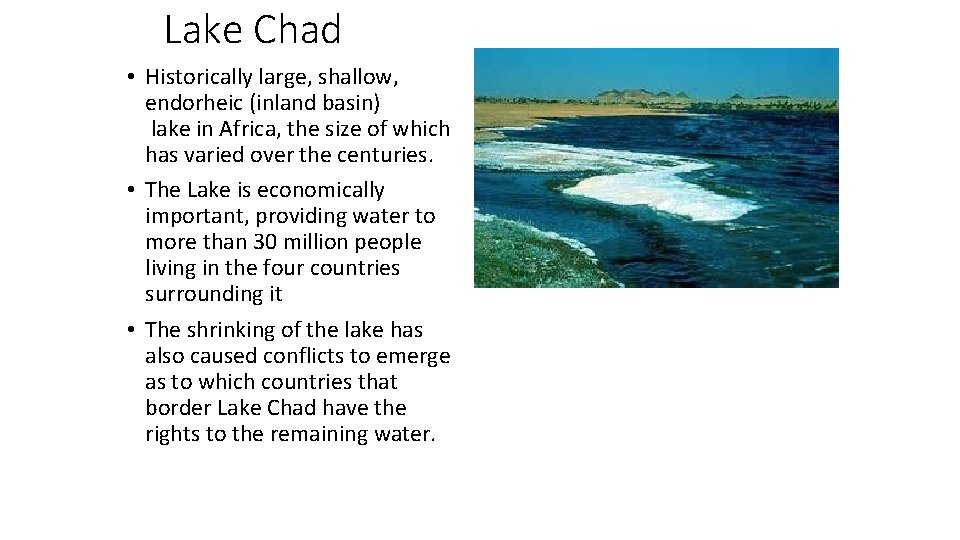 Lake Chad

• Historically large, shallow, endorheic (inland basin) lake in Africa, the size of which has varied over the centuries.

• The Lake is economically important, providing water to more than 30 million people living in the four countries surrounding it

• The shrinking of the lake has also caused conflicts to emerge as to which countries that border Lake Chad have the rights to the remaining water.